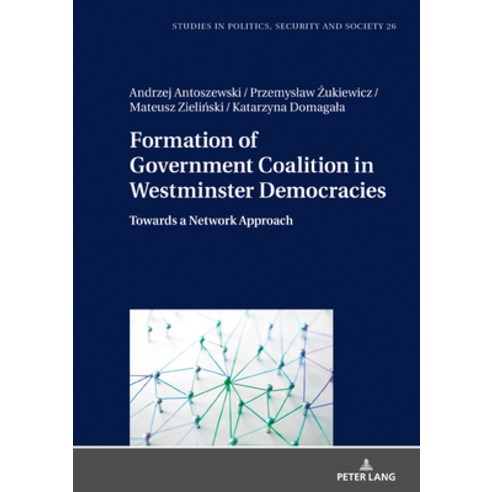 STUDIES IN POLITICS, SECURITY AND SOCIETY 26

Andrzej Antoszewski / Przemysław Żukiewicz / Mateusz Zieliński / Katarzyna Domagała

Formation of Government Coalition in Westminster Democracies

Towards a Network Approach

PETER LANG